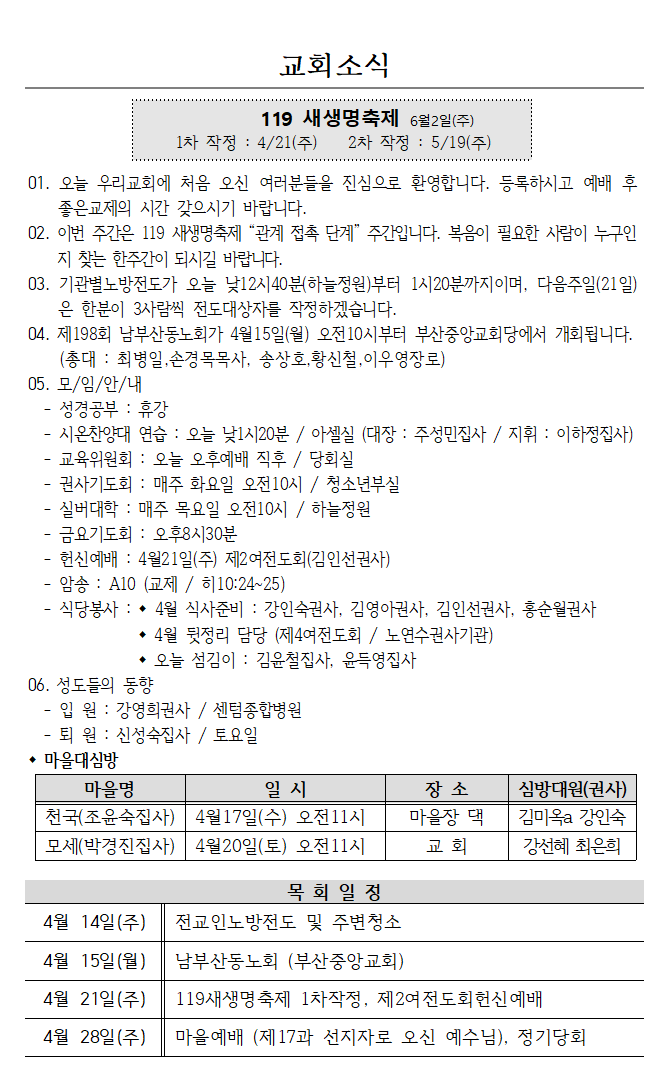 교회소식

119 새생명축제 6월2일(주)
1차 작정 : 4/21(주) 2차 작정 : 5/19(주)

01. 오늘 우리교회에 처음 오신 여러분들을 진심으로 환영합니다. 등록하시고 예배 후 좋은교제의 시간 갖으시기 바랍니다.
02. 이번 주간은 119 새생명축제 "관계 접촉 단계" 주간입니다. 복음이 필요한 사람이 누구인지 찾는 한주간이 되시길 바랍니다.
03. 기관별노방전도가 오늘 낮12시40분(하늘정원)부터 1시20분까지이며, 다음주일(21일)은 한분이 3사람씩 전도대상자를 작정하겠습니다.
04. 제198회 남부산동노회가 4월15일(월) 오전10시부터 부산중앙교회당에서 개회됩니다. (총대 : 최병일,손경목목사, 송상호,황신철,이우영장로)
05. 모/임/안/내
- 성경공부 : 휴강
- 시온찬양대 연습 : 오늘 낮1시20분 / 아셀실 (대장 : 주성민집사 / 지휘 : 이하정집사)
- 교육위원회 : 오늘 오후예배 직후 / 당회실
- 권사기도회 : 매주 화요일 오전10시 / 청소년부실
- 실버대학 : 매주 목요일 오전10시 / 하늘정원
- 금요기도회 : 오후8시30분
- 헌신예배 : 4월21일(주) 제2여전도회(김인선권사)
- 암송 : A10 (교제 / 히10:24~25)
- 식당봉사 : ◆ 4월 식사준비 : 강인숙권사, 김영아권사, 김인선권사, 홍순월권사
◆ 4월 뒷정리 담당 (제4여전도회 / 노연수권사기관)
◆ 오늘 섬김이 : 김윤철집사, 윤득영집사
06. 성도들의 동향
- 입 원 : 강영희권사 / 센텀종합병원
- 퇴 원 : 신성숙집사 / 토요일
◆ 마을대심방

| 마을명 | 일 시 | 장 소 | 심방대원(권사) |
|---|---|---|---|
| 천국(조윤숙집사) | 4월17일(수) 오전11시 | 마을장 댁 | 김미옥a 강인숙 |
| 모세(박경진집사) | 4월20일(토) 오전11시 | 교 회 | 강선혜 최은희 |

목 회 일 정

| 4월 14일(주) | 전교인노방전도 및 주변청소 |
|---|---|
| 4월 15일(월) | 남부산동노회 (부산중앙교회) |
| 4월 21일(주) | 119새생명축제 1차작정, 제2여전도회헌신예배 |
| 4월 28일(주) | 마을예배 (제17과 선지자로 오신 예수님), 정기당회 |